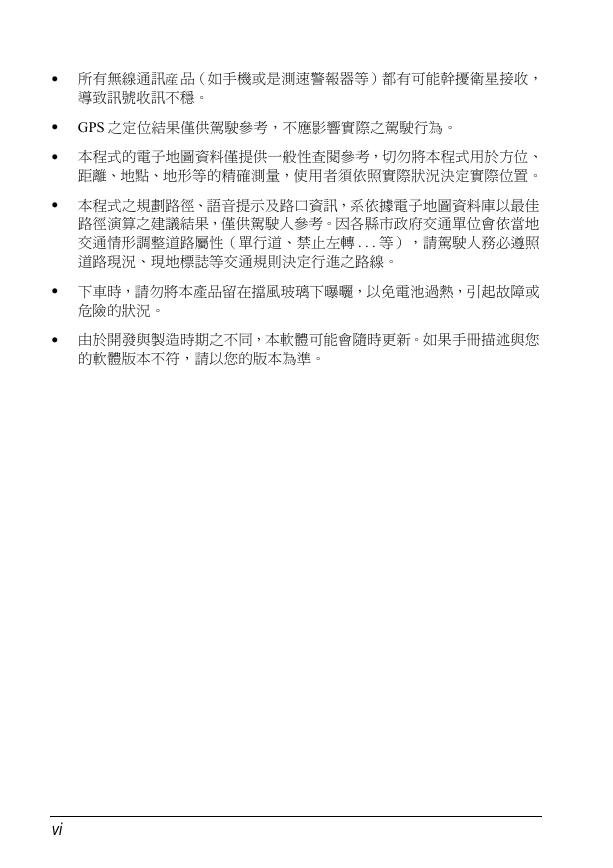 • 所有無線通訊產品（如手機或是測速警報器等）都有可能幹擾衛星接收，導致訊號收訊不穩。

• GPS 之定位結果僅供駕駛參考，不應影響實際之駕駛行為。

• 本程式的電子地圖資料僅提供一般性查閱參考，切勿將本程式用於方位、距離、地點、地形等的精確測量，使用者須依照實際狀況決定實際位置。

• 本程式之規劃路徑、語音提示及路口資訊，系依據電子地圖資料庫以最佳路徑演算之建議結果，僅供駕駛人參考。因各縣市政府交通單位會依當地交通情形調整道路屬性（單行道、禁止左轉 . . . 等），請駕駛人務必遵照道路現況、現地標誌等交通規則決定行進之路線。

• 下車時，請勿將本產品留在擋風玻璃下曝曬，以免電池過熱，引起故障或危險的狀況。

• 由於開發與製造時期之不同，本軟體可能會隨時更新。如果手冊描述與您的軟體版本不符，請以您的版本為準。

vi